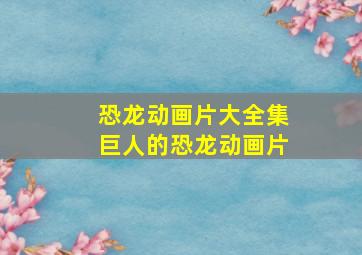 恐龙动画片大全集
巨人的恐龙动画片